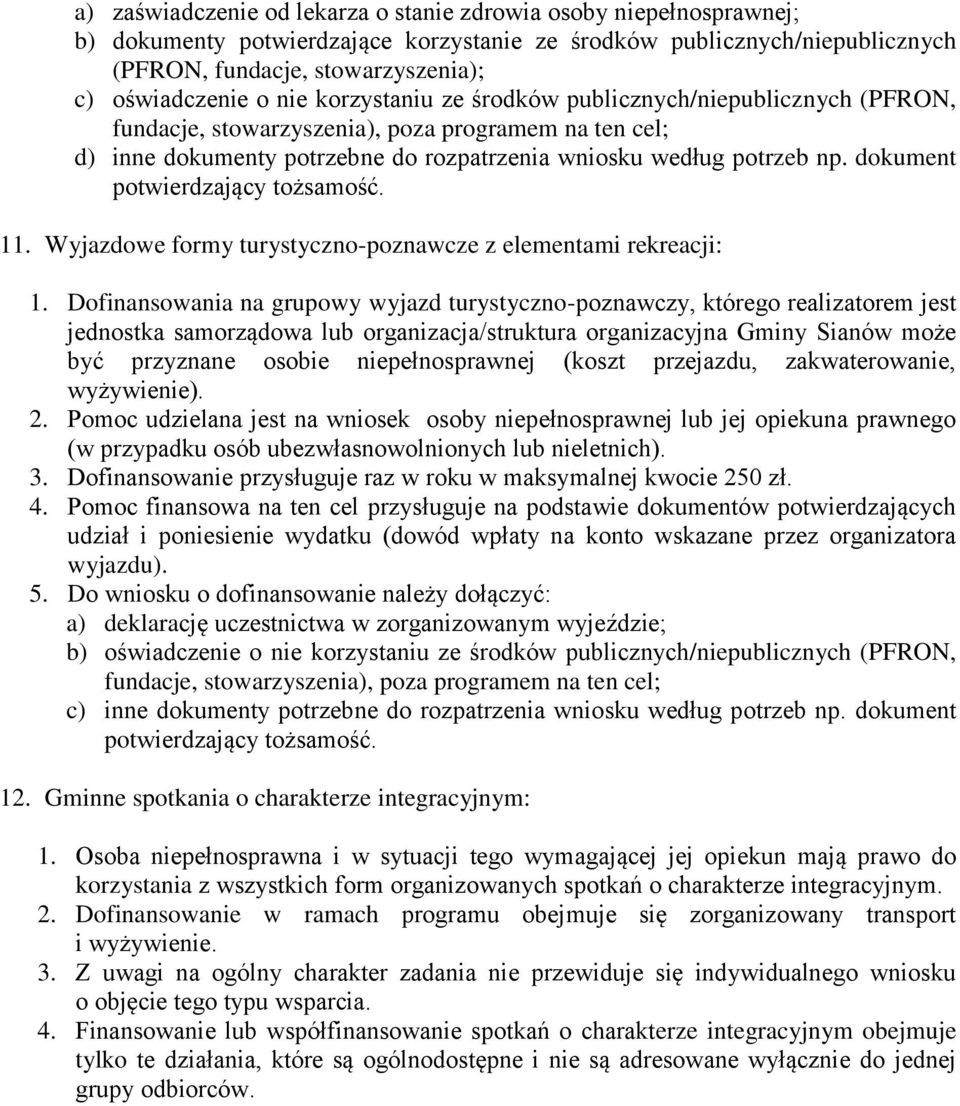 a) zaświadczenie od lekarza o stanie zdrowia osoby niepełnosprawnej;
b) dokumenty potwierdzające korzystanie ze środków publicznych/niepublicznych (PFRON, fundacje, stowarzyszenia);
c) oświadczenie o nie korzystaniu ze środków publicznych/niepublicznych (PFRON, fundacje, stowarzyszenia), poza programem na ten cel;
d) inne dokumenty potrzebne do rozpatrzenia wniosku według potrzeb np. dokument potwierdzający tożsamość.

11. Wyjazdowe formy turystyczno-poznawcze z elementami rekreacji:

1. Dofinansowania na grupowy wyjazd turystyczno-poznawczy, którego realizatorem jest jednostka samorządowa lub organizacja/struktura organizacyjna Gminy Sianów może być przyznane osobie niepełnosprawnej (koszt przejazdu, zakwaterowanie, wyżywienie).
2. Pomoc udzielana jest na wniosek osoby niepełnosprawnej lub jej opiekuna prawnego (w przypadku osób ubezwłasnowolnionych lub nieletnich).
3. Dofinansowanie przysługuje raz w roku w maksymalnej kwocie 250 zł.
4. Pomoc finansowa na ten cel przysługuje na podstawie dokumentów potwierdzających udział i poniesienie wydatku (dowód wpłaty na konto wskazane przez organizatora wyjazdu).
5. Do wniosku o dofinansowanie należy dołączyć:
a) deklarację uczestnictwa w zorganizowanym wyjeździe;
b) oświadczenie o nie korzystaniu ze środków publicznych/niepublicznych (PFRON, fundacje, stowarzyszenia), poza programem na ten cel;
c) inne dokumenty potrzebne do rozpatrzenia wniosku według potrzeb np. dokument potwierdzający tożsamość.

12. Gminne spotkania o charakterze integracyjnym:

1. Osoba niepełnosprawna i w sytuacji tego wymagającej jej opiekun mają prawo do korzystania z wszystkich form organizowanych spotkań o charakterze integracyjnym.
2. Dofinansowanie w ramach programu obejmuje się zorganizowany transport i wyżywienie.
3. Z uwagi na ogólny charakter zadania nie przewiduje się indywidualnego wniosku o objęcie tego typu wsparcia.
4. Finansowanie lub współfinansowanie spotkań o charakterze integracyjnym obejmuje tylko te działania, które są ogólnodostępne i nie są adresowane wyłącznie do jednej grupy odbiorców.